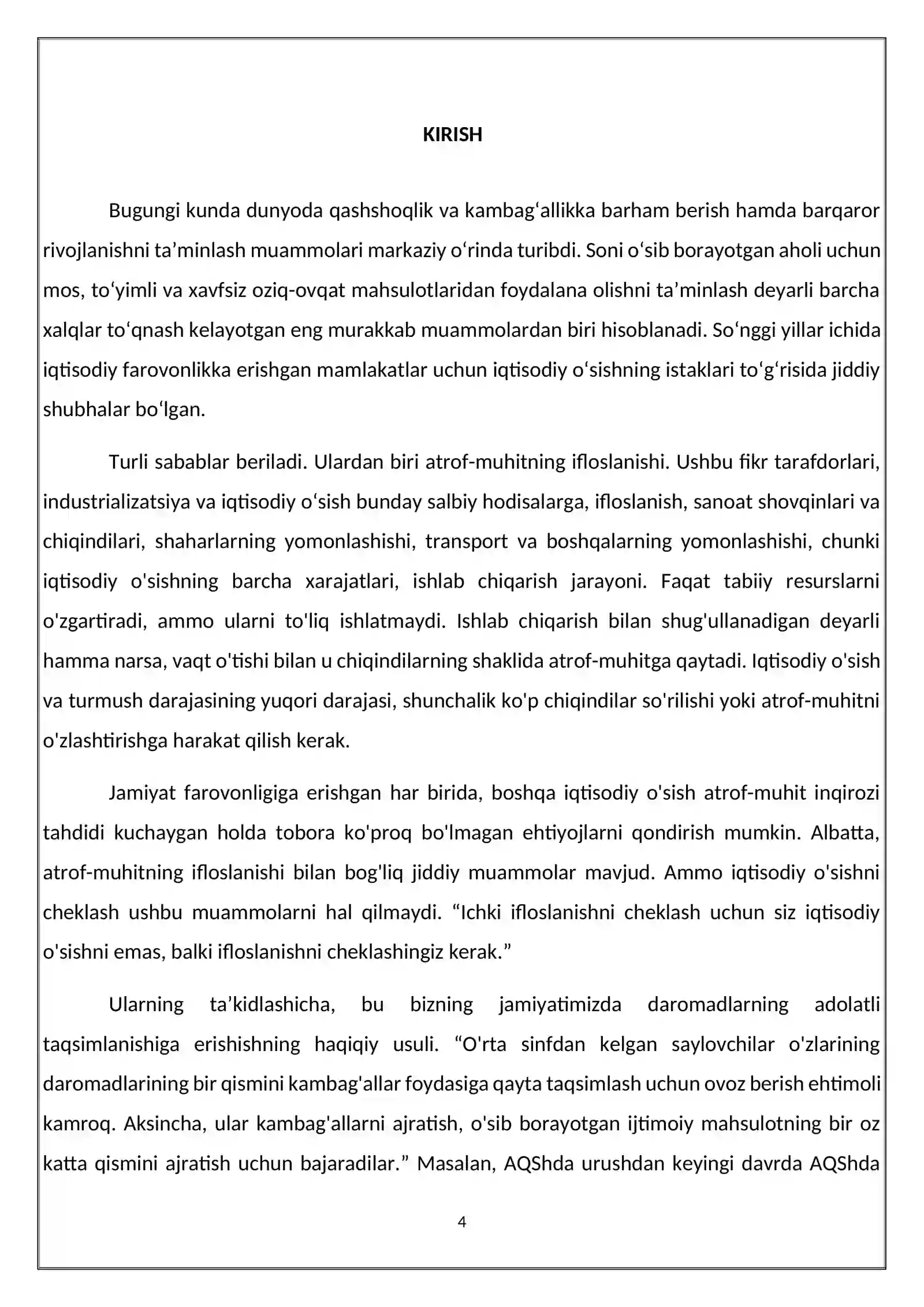 KIRISH

Bugungi kunda dunyoda qashshoqlik va kambag'allikka barham berish hamda barqaror rivojlanishni ta'minlash muammolari markaziy o'rinda turibdi. Soni o'sib borayotgan aholi uchun mos, to'yimli va xavfsiz oziq-ovqat mahsulotlaridan foydalana olishni ta'minlash deyarli barcha xalqlar to'qnash kelayotgan eng murakkab muammolardan biri hisoblanadi. So'nggi yillar ichida iqtisodiy farovonlikka erishgan mamlakatlar uchun iqtisodiy o'sishning istaklari to'g'risida jiddiy shubhalar bo'lgan.

Turli sabablar beriladi. Ulardan biri atrof-muhitning ifloslanishi. Ushbu fikr tarafdorlari, industrializatsiya va iqtisodiy o'sish bunday salbiy hodisalarga, ifloslanish, sanoat shovqinlari va chiqindilari, shaharlarning yomonlashishi, transport va boshqalarning yomonlashishi, chunki iqtisodiy o'sishning barcha xarajatlari, ishlab chiqarish jarayoni. Faqat tabiiy resurslarni o'zgartiradi, ammo ularni to'liq ishlatmaydi. Ishlab chiqarish bilan shug'ullanadigan deyarli hamma narsa, vaqt o'tishi bilan u chiqindilarning shaklida atrof-muhitga qaytadi. Iqtisodiy o'sish va turmush darajasining yuqori darajasi, shunchalik ko'p chiqindilar so'rilishi yoki atrof-muhitni o'zlashtirishga harakat qilish kerak.

Jamiyat farovonligiga erishgan har birida, boshqa iqtisodiy o'sish atrof-muhit inqirozi tahdidi kuchaygan holda tobora ko'proq bo'lmagan ehtiyojlarni qondirish mumkin. Albatta, atrof-muhitning ifloslanishi bilan bog'liq jiddiy muammolar mavjud. Ammo iqtisodiy o'sishni cheklash ushbu muammolarni hal qilmaydi. "Ichki ifloslanishni cheklash uchun siz iqtisodiy o'sishni emas, balki ifloslanishni cheklashingiz kerak."

Ularning ta'kidlashicha, bu bizning jamiyatimizda daromadlarning adolatli taqsimlanishiga erishishning haqiqiy usuli. "O'rta sinfdan kelgan saylovchilar o'zlarining daromadlarining bir qismini kambag'allar foydasiga qayta taqsimlash uchun ovoz berish ehtimoli kamroq. Aksincha, ular kambag'allarni ajratish, o'sib borayotgan ijtimoiy mahsulotning bir oz katta qismini ajratish uchun bajaradilar." Masalan, AQShda urushdan keyingi davrda AQShda

4